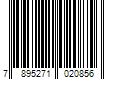 7 895271 020856